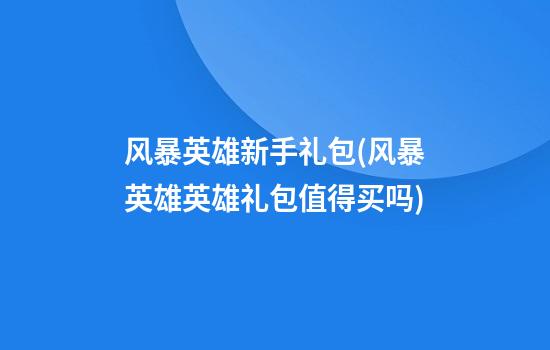 风暴英雄新手礼包(风暴英雄英雄礼包值得买吗)